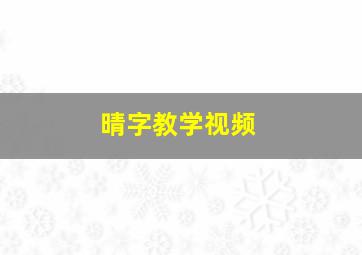 晴字教学视频